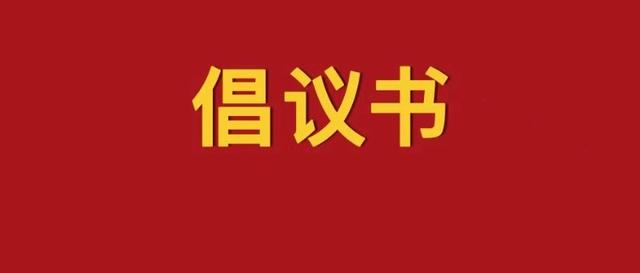 倡议书